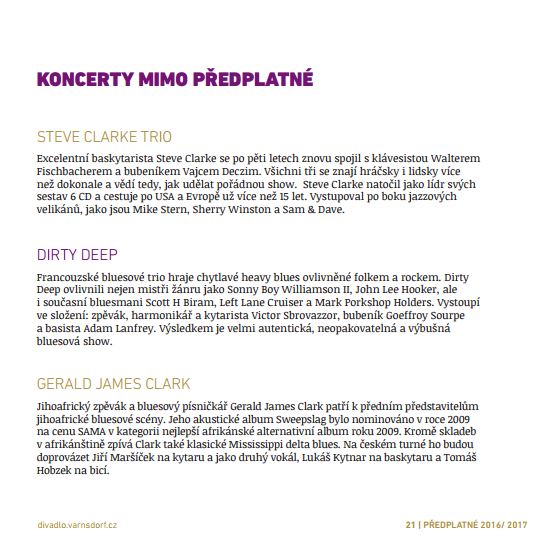 KONCERTY MIMO PŘEDPLATNÉ

STEVE CLARKE TRIO

Excelentní baskytarista Steve Clarke se po pěti letech znovu spojil s klávesistou Walterem Fischbacherem a bubeníkem Vajcem Deczim. Všichni tři se znají hráčsky i lidsky více než dokonale a vědí tedy, jak udělat pořádnou show. Steve Clarke natočil jako lídr svých sestav 6 CD a cestuje po USA a Evropě už více než 15 let. Vystupoval po boku jazzových velikánů, jako jsou Mike Stern, Sherry Winston a Sam & Dave.

DIRTY DEEP

Francouzské bluesové trio hraje chytlavé heavy blues ovlivněné folkem a rockem. Dirty Deep ovlivnili nejen mistři žánru jako Sonny Boy Williamson II, John Lee Hooker, ale i současní bluesmani Scott H Biram, Left Lane Cruiser a Mark Porkshop Holders. Vystoupí ve složení: zpěvák, harmonikář a kytarista Victor Sbrovazzor, bubeník Goeffroy Sourpe a basista Adam Lanfrey. Výsledkem je velmi autentická, neopakovatelná a výbušná bluesová show.

GERALD JAMES CLARK

Jihoafrický zpěvák a bluesový písničkář Gerald James Clark patří k předním představitelům jihoafrické bluesové scény. Jeho akustické album Sweepslag bylo nominováno v roce 2009 na cenu SAMA v kategorii nejlepší afrikánské alternativní album roku 2009. Kromě skladeb v afrikánštině zpívá Clark také klasické Mississippi delta blues. Na českém turné ho budou doprovázet Jiří Maršíček na kytaru a jako druhý vokál, Lukáš Kytnar na baskytaru a Tomáš Hobzek na bicí.

divadlo.varnsdorf.cz

21 | PŘEDPLATNÉ 2016/ 2017